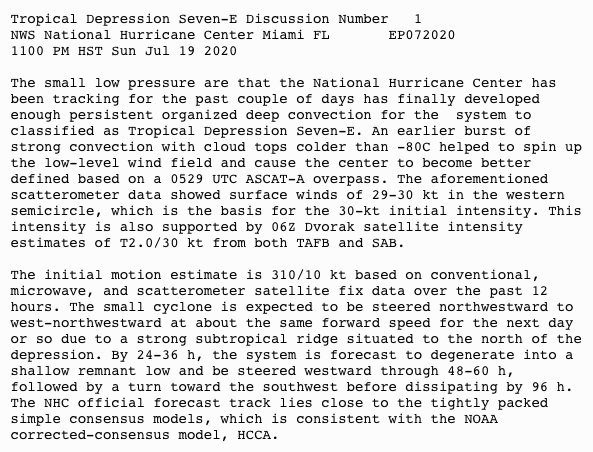 Tropical Depression Seven-E Discussion Number 1
NWS National Hurricane Center Miami FL EP072020
1100 PM HST Sun Jul 19 2020

The small low pressure are that the National Hurricane Center has been tracking for the past couple of days has finally developed enough persistent organized deep convection for the system to classified as Tropical Depression Seven-E. An earlier burst of strong convection with cloud tops colder than -80C helped to spin up the low-level wind field and cause the center to become better defined based on a 0529 UTC ASCAT-A overpass. The aforementioned scatterometer data showed surface winds of 29-30 kt in the western semicircle, which is the basis for the 30-kt initial intensity. This intensity is also supported by 06Z Dvorak satellite intensity estimates of T2.0/30 kt from both TAFB and SAB.

The initial motion estimate is 310/10 kt based on conventional, microwave, and scatterometer satellite fix data over the past 12 hours. The small cyclone is expected to be steered northwestward to west-northwestward at about the same forward speed for the next day or so due to a strong subtropical ridge situated to the north of the depression. By 24-36 h, the system is forecast to degenerate into a shallow remnant low and be steered westward through 48-60 h, followed by a turn toward the southwest before dissipating by 96 h. The NHC official forecast track lies close to the tightly packed simple consensus models, which is consistent with the NOAA corrected-consensus model, HCCA.